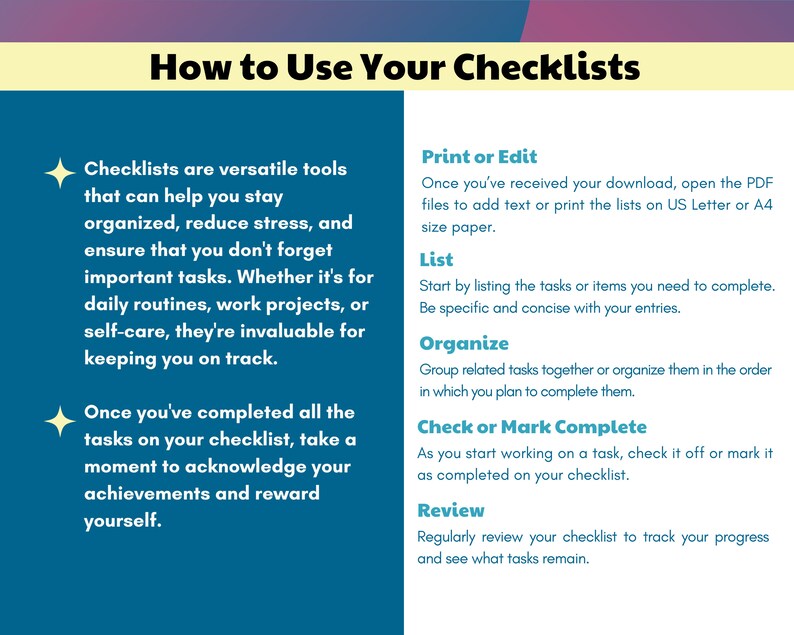 How to Use Your Checklists

Checklists are versatile tools that can help you stay organized, reduce stress, and ensure that you don't forget important tasks. Whether it's for daily routines, work projects, or self-care, they're invaluable for keeping you on track.

Once you've completed all the tasks on your checklist, take a moment to acknowledge your achievements and reward yourself.

Print or Edit
Once you've received your download, open the PDF files to add text or print the lists on US Letter or A4 size paper.

List
Start by listing the tasks or items you need to complete. Be specific and concise with your entries.

Organize
Group related tasks together or organize them in the order in which you plan to complete them.

Check or Mark Complete
As you start working on a task, check it off or mark it as completed on your checklist.

Review
Regularly review your checklist to track your progress and see what tasks remain.